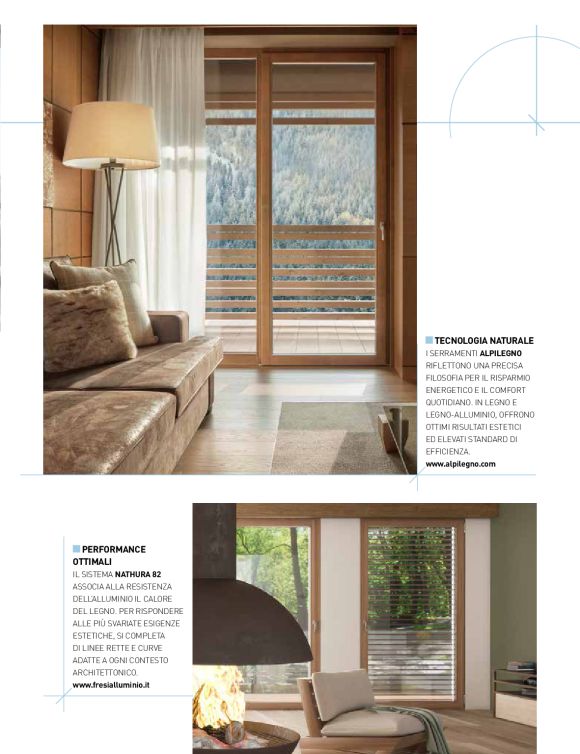 TECNOLOGIA NATURALE
I SERRAMENTI ALPILEGNO RIFLETTONO UNA PRECISA FILOSOFIA PER IL RISPARMIO ENERGETICO E IL COMFORT QUOTIDIANO. IN LEGNO E LEGNO-ALLUMINIO, OFFRONO OTTIMI RISULTATI ESTETICI ED ELEVATI STANDARD DI EFFICIENZA.
www.alpilegno.com

PERFORMANCE OTTIMALI
IL SISTEMA NATHURA 82 ASSOCIA ALLA RESISTENZA DELL'ALLUMINIO IL CALORE DEL LEGNO. PER RISPONDERE ALLE PIÙ SVARIATE ESIGENZE ESTETICHE, SI COMPLETA DI LINEE RETTE E CURVE ADATTE A OGNI CONTESTO ARCHITETTONICO.
www.fresialluminio.it